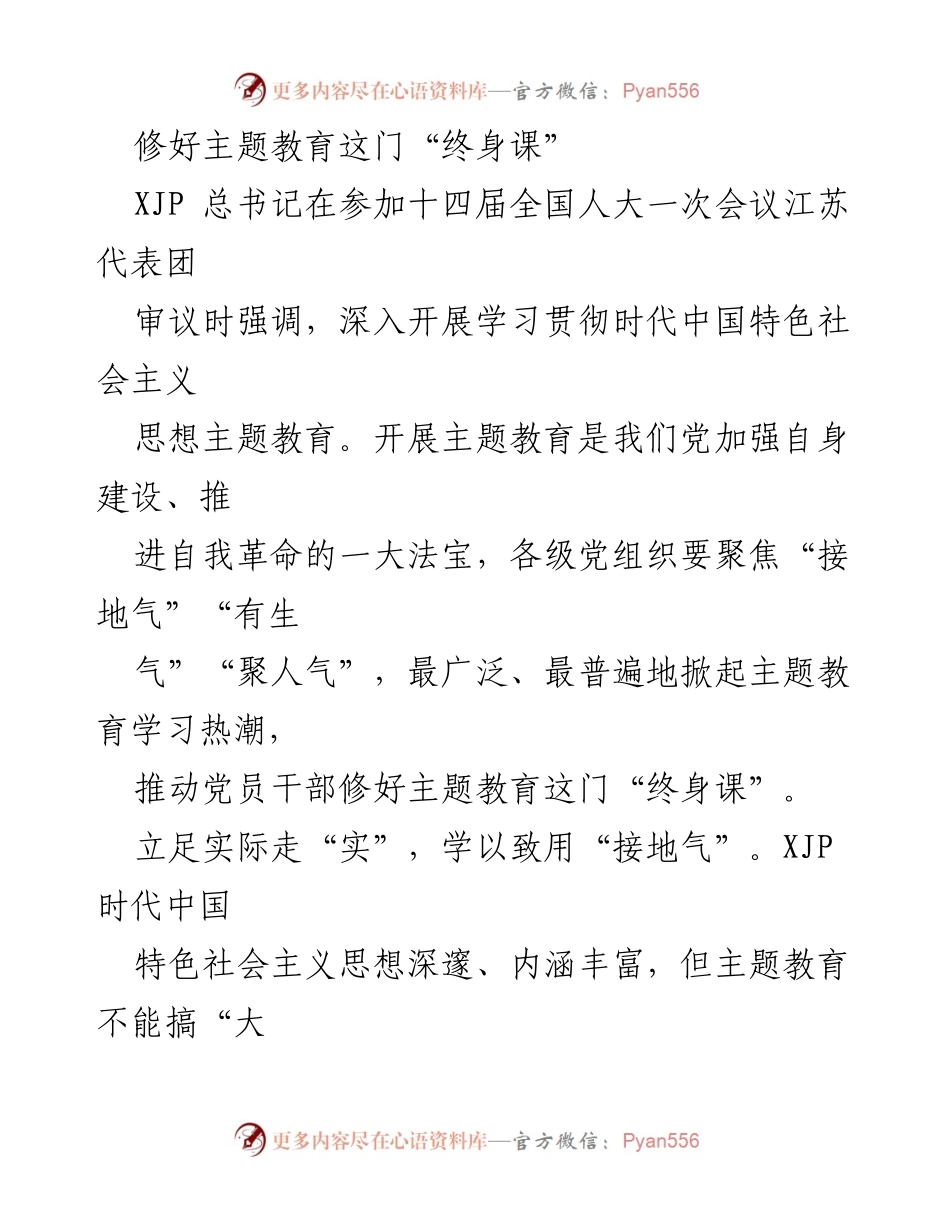 更多内容尽在心语资料库—官方微信：Pyan556

修好主题教育这门“终身课”

XJP 总书记在参加十四届全国人大一次会议江苏代表团

审议时强调，深入开展学习贯彻时代中国特色社会主义

思想主题教育。开展主题教育是我们党加强自身建设、推

进自我革命的一大法宝，各级党组织要聚焦“接地气”“有生

气”“聚人气”，最广泛、最普遍地掀起主题教育学习热潮，

推动党员干部修好主题教育这门“终身课”。

立足实际走“实”，学以致用“接地气”。XJP 时代中国

特色社会主义思想深邃、内涵丰富，但主题教育不能搞“大

更多内容尽在心语资料库—官方微信：Pyan556